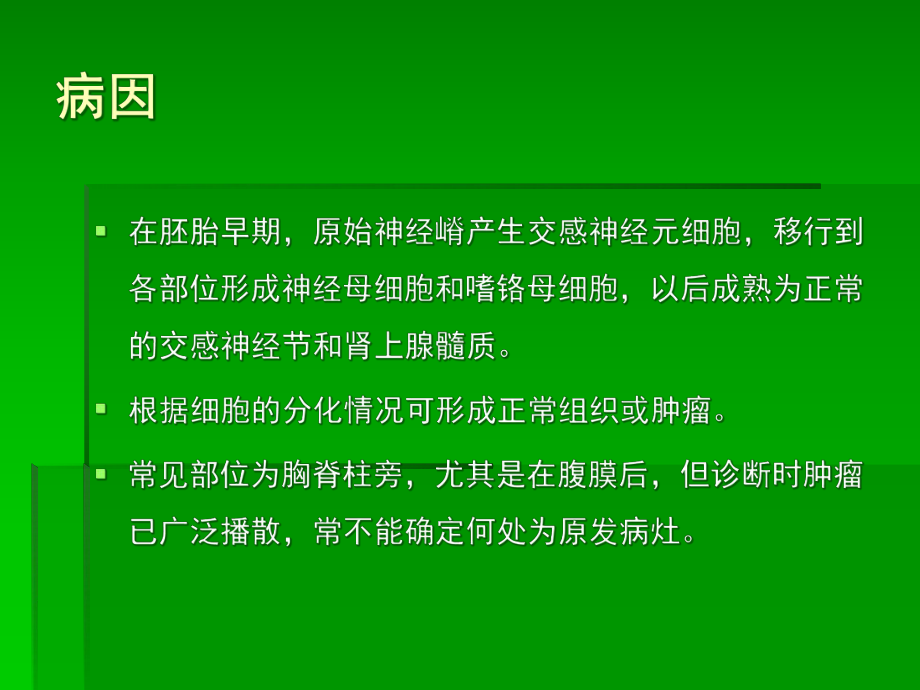 病因

▪ 在胚胎早期，原始神经嵴产生交感神经元细胞，移行到各部位形成神经母细胞和嗜铬母细胞，以后成熟为正常的交感神经节和肾上腺髓质。

▪ 根据细胞的分化情况可形成正常组织或肿瘤。

▪ 常见部位为胸脊柱旁，尤其是在腹膜后，但诊断时肿瘤已广泛播散，常不能确定何处为原发病灶。